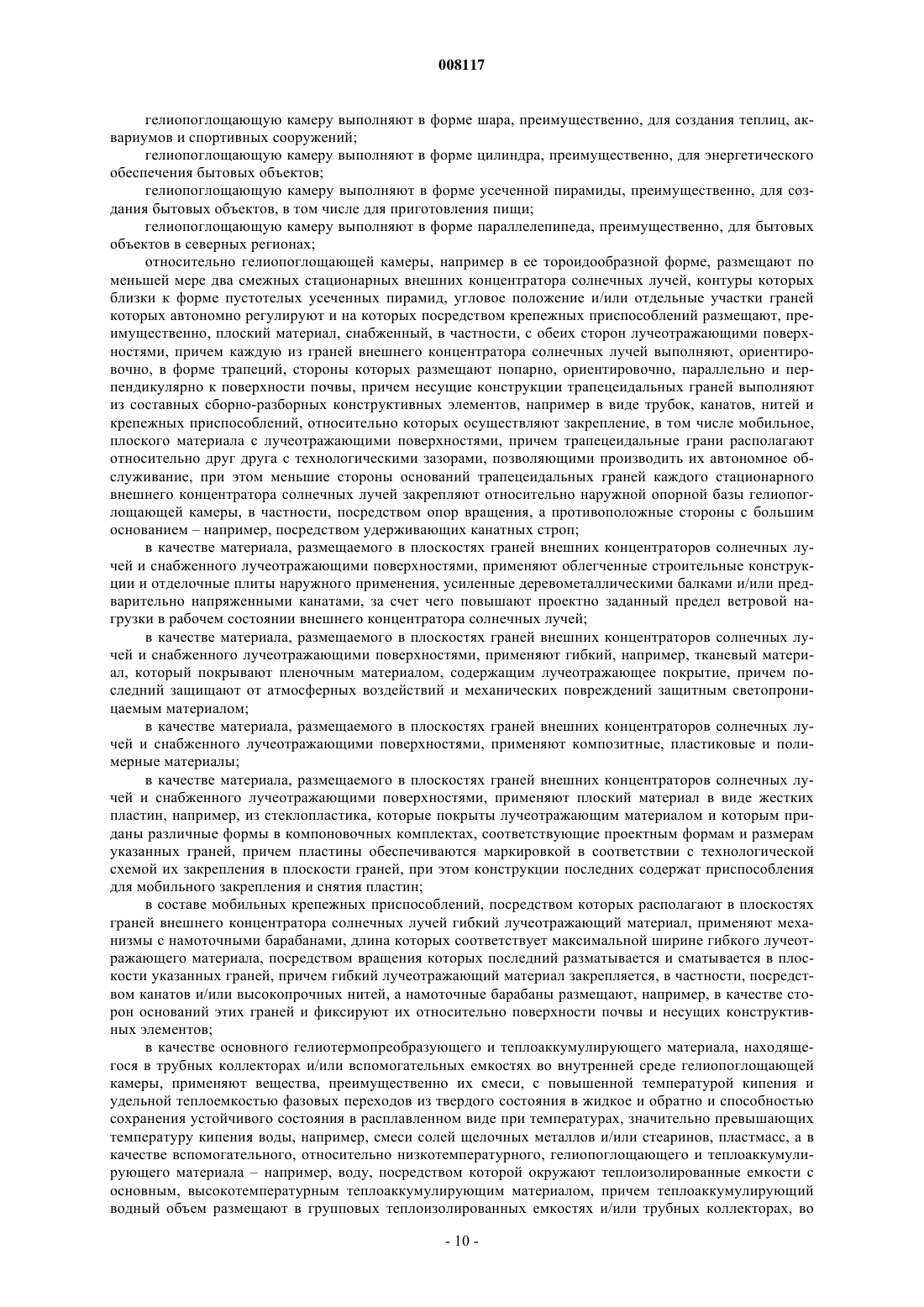 008117

гелиопоглощающую камеру выполняют в форме шара, преимущественно, для создания теплиц, аквариумов и спортивных сооружений;

гелиопоглощающую камеру выполняют в форме цилиндра, преимущественно, для энергетического обеспечения бытовых объектов;

гелиопоглощающую камеру выполняют в форме усеченной пирамиды, преимущественно, для создания бытовых объектов, в том числе для приготовления пищи;

гелиопоглощающую камеру выполняют в форме параллелепипеда, преимущественно, для бытовых объектов в северных регионах;

относительно гелиопоглощающей камеры, например в ее тороидообразной форме, размещают по меньшей мере два смежных стационарных внешних концентратора солнечных лучей, контуры которых близки к форме пустотелых усеченных пирамид, угловое положение и/или отдельные участки граней которых автономно регулируют и на которых посредством крепежных приспособлений размещают, преимущественно, плоский материал, снабженный, в частности, с обеих сторон лучеотражающими поверхностями, причем каждую из граней внешнего концентратора солнечных лучей выполняют, ориентировочно, в форме трапеций, стороны которых размещают попарно, ориентировочно, параллельно и перпендикулярно к поверхности почвы, причем несущие конструкции трапецеидальных граней выполняют из составных сборно-разборных конструктивных элементов, например в виде трубок, канатов, нитей и крепежных приспособлений, относительно которых осуществляют закрепление, в том числе мобильное, плоского материала с лучеотражающими поверхностями, причем трапецеидальные грани располагают относительно друг друга с технологическими зазорами, позволяющими производить их автономное обслуживание, при этом меньшие стороны оснований трапецеидальных граней каждого стационарного внешнего концентратора солнечных лучей закрепляют относительно наружной опорной базы гелиопоглощающей камеры, в частности, посредством опор вращения, а противоположные стороны с большим основанием – например, посредством удерживающих канатных строп;

в качестве материала, размещаемого в плоскостях граней внешних концентраторов солнечных лучей и снабженного лучеотражающими поверхностями, применяют облегченные строительные конструкции и отделочные плиты наружного применения, усиленные деревометаллическими балками и/или предварительно напряженными канатами, за счет чего повышают проектно заданный предел ветровой нагрузки в рабочем состоянии внешнего концентратора солнечных лучей;

в качестве материала, размещаемого в плоскостях граней внешних концентраторов солнечных лучей и снабженного лучеотражающими поверхностями, применяют гибкий, например, тканевый материал, который покрывают пленочным материалом, содержащим лучеотражающее покрытие, причем последний защищают от атмосферных воздействий и механических повреждений защитным светопроницаемым материалом;

в качестве материала, размещаемого в плоскостях граней внешних концентраторов солнечных лучей и снабженного лучеотражающими поверхностями, применяют композитные, пластиковые и полимерные материалы;

в качестве материала, размещаемого в плоскостях граней внешних концентраторов солнечных лучей и снабженного лучеотражающими поверхностями, применяют плоский материал в виде жестких пластин, например, из стеклопластика, которые покрыты лучеотражающим материалом и которым приданы различные формы в компоновочных комплектах, соответствующие проектным формам и размерам указанных граней, причем пластины обеспечиваются маркировкой в соответствии с технологической схемой их закрепления в плоскости граней, при этом конструкции последних содержат приспособления для мобильного закрепления и снятия пластин;

в составе мобильных крепежных приспособлений, посредством которых располагают в плоскостях граней внешнего концентратора солнечных лучей гибкий лучеотражающий материал, применяют механизмы с намоточными барабанами, длина которых соответствует максимальной ширине гибкого лучеотражающего материала, посредством вращения которых последний разматывается и сматывается в плоскости указанных граней, причем гибкий лучеотражающий материал закрепляется, в частности, посредством канатов и/или высокопрочных нитей, а намоточные барабаны размещают, например, в качестве сторон оснований этих граней и фиксируют их относительно поверхности почвы и несущих конструктивных элементов;

в качестве основного гелиотермопреобразующего и теплоаккумулирующего материала, находящегося в трубных коллекторах и/или вспомогательных емкостях во внутренней среде гелиопоглощающей камеры, применяют вещества, преимущественно их смеси, с повышенной температурой кипения и удельной теплоемкостью фазовых переходов из твердого состояния в жидкое и обратно и способностью сохранения устойчивого состояния в расплавленном виде при температурах, значительно превышающих температуру кипения воды, например, смеси солей щелочных металлов и/или стеаринов, пластмасс, а в качестве вспомогательного, относительно низкотемпературного, гелиопоглощающего и теплоаккумулирующего материала – например, воду, посредством которой окружают теплоизолированные емкости с основным, высокотемпературным теплоаккумулирующим материалом, причем теплоаккумулирующий водный объем размещают в групповых теплоизолированных емкостях и/или трубных коллекторах, во

- 10 -